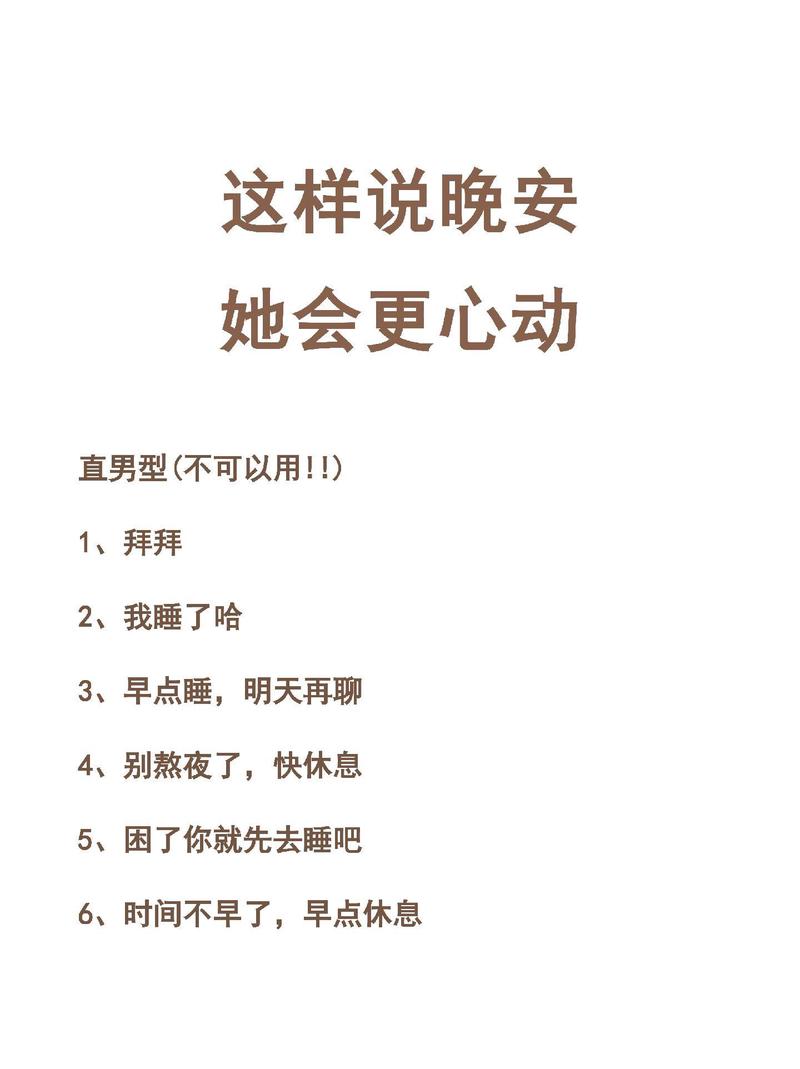 这样说晚安
她会更心动

直男型(不可以用!!)

1、拜拜

2、我睡了哈

3、早点睡，明天再聊

4、别熬夜了，快休息

5、困了你就先去睡吧

6、时间不早了，早点休息